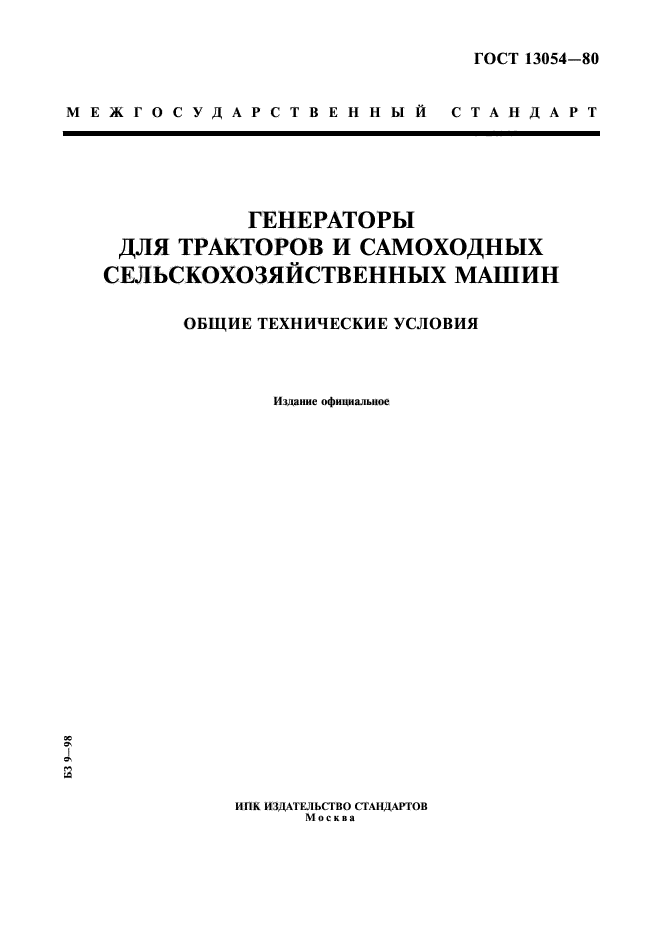 ГОСТ 13054—80

МЕЖГОСУДАРСТВЕННЫЙ СТАНДАРТ

ГЕНЕРАТОРЫ ДЛЯ ТРАКТОРОВ И САМОХОДНЫХ СЕЛЬСКОХОЗЯЙСТВЕННЫХ МАШИН

ОБЩИЕ ТЕХНИЧЕСКИЕ УСЛОВИЯ

Издание официальное

БЗ 9—98

ИПК ИЗДАТЕЛЬСТВО СТАНДАРТОВ
Москва